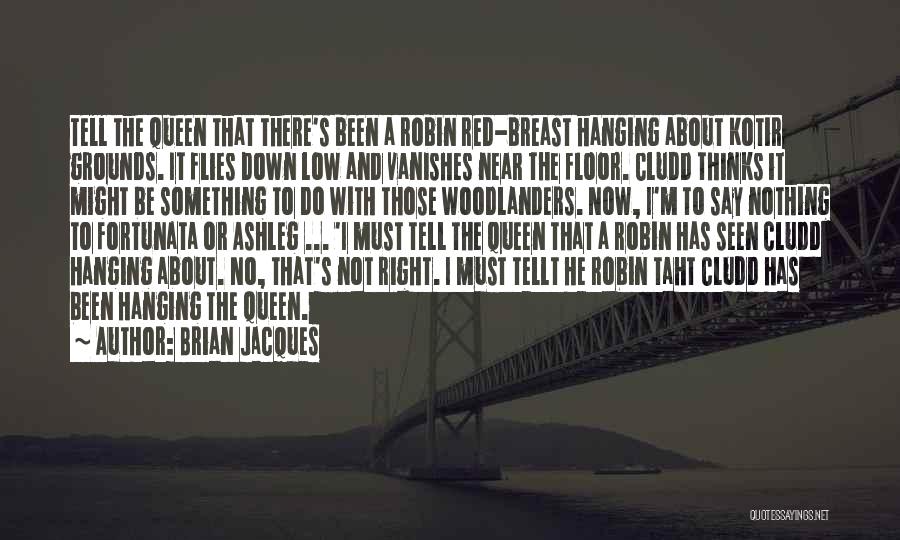 TELL THE QUEEN THAT THERE'S BEEN A ROBIN RED-BREAST HANGING ABOUT KOTIR GROUNDS. IT FLIES DOWN LOW AND VANISHES NEAR THE FLOOR. CLUDD THINKS IT MIGHT BE SOMETHING TO DO WITH THOSE WOODLANDERS. NOW, I'M TO SAY NOTHING TO FORTUNATA OR ASHLEG ... "I MUST TELL THE QUEEN THAT A ROBIN HAS SEEN CLUDD HANGING ABOUT. NO, THAT'S NOT RIGHT. I MUST TELLT HE ROBIN TAHT CLUDD HAS BEEN HANGING THE QUEEN.

~ AUTHOR: BRIAN JACQUES

QUOTESSAYINGS.NET